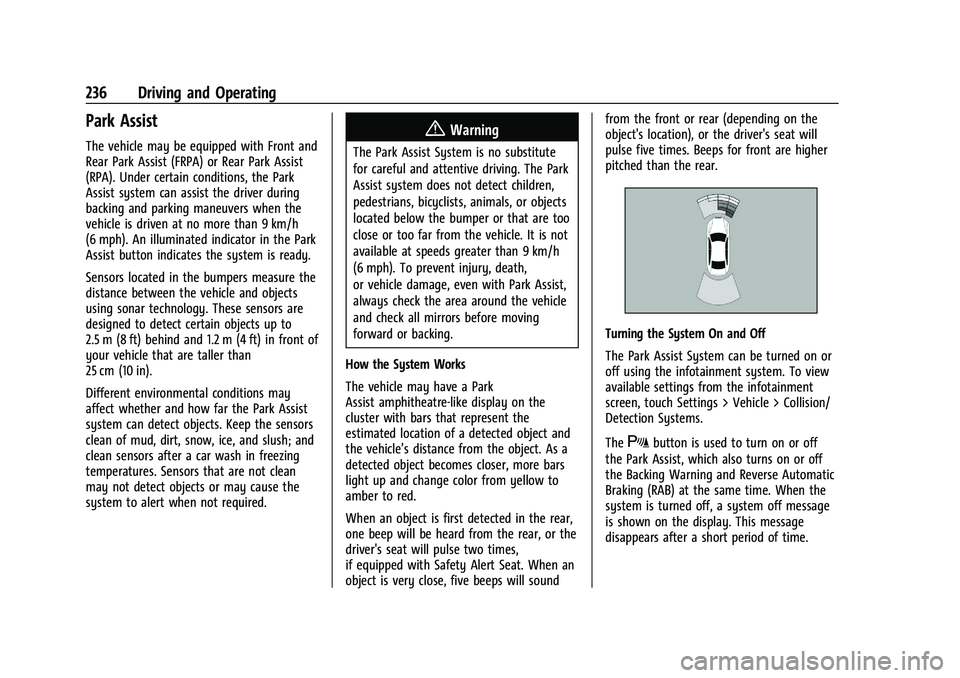 236 Driving and Operating

Park Assist

The vehicle may be equipped with Front and Rear Park Assist (FRPA) or Rear Park Assist (RPA). Under certain conditions, the Park Assist system can assist the driver during backing and parking maneuvers when the vehicle is driven at no more than 9 km/h (6 mph). An illuminated indicator in the Park Assist button indicates the system is ready.

Sensors located in the bumpers measure the distance between the vehicle and objects using sonar technology. These sensors are designed to detect certain objects up to 2.5 m (8 ft) behind and 1.2 m (4 ft) in front of your vehicle that are taller than 25 cm (10 in).

Different environmental conditions may affect whether and how far the Park Assist system can detect objects. Keep the sensors clean of mud, dirt, snow, ice, and slush; and clean sensors after a car wash in freezing temperatures. Sensors that are not clean may not detect objects or may cause the system to alert when not required.

Warning

The Park Assist System is no substitute for careful and attentive driving. The Park Assist system does not detect children, pedestrians, bicyclists, animals, or objects located below the bumper or that are too close or too far from the vehicle. It is not available at speeds greater than 9 km/h (6 mph). To prevent injury, death, or vehicle damage, even with Park Assist, always check the area around the vehicle and check all mirrors before moving forward or backing.

How the System Works

The vehicle may have a Park Assist amphitheatre-like display on the cluster with bars that represent the estimated location of a detected object and the vehicle's distance from the object. As a detected object becomes closer, more bars light up and change color from yellow to amber to red.

When an object is first detected in the rear, one beep will be heard from the rear, or the driver's seat will pulse two times, if equipped with Safety Alert Seat. When an object is very close, five beeps will sound from the front or rear (depending on the object's location), or the driver's seat will pulse five times. Beeps for front are higher pitched than the rear.

Turning the System On and Off

The Park Assist System can be turned on or off using the infotainment system. To view available settings from the infotainment screen, touch Settings > Vehicle > Collision/ Detection Systems.

The button is used to turn on or off the Park Assist, which also turns on or off the Backing Warning and Reverse Automatic Braking (RAB) at the same time. When the system is turned off, a system off message is shown on the display. This message disappears after a short period of time.

carmanualsonline.info